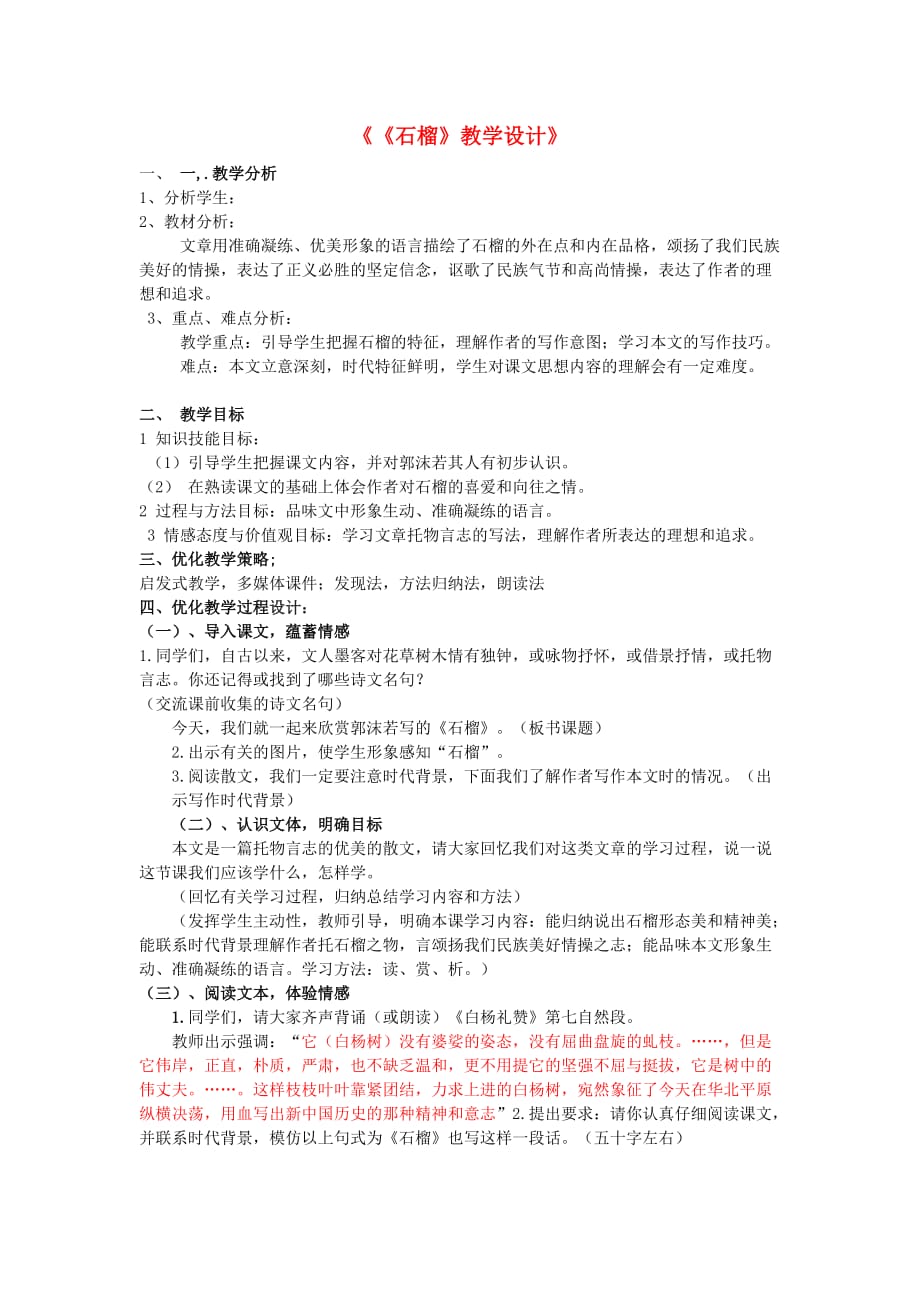 《《石榴》教学设计》

一、 一,.教学分析

1、分析学生：

2、教材分析：

文章用准确凝练、优美形象的语言描绘了石榴的外在点和内在品格，颂扬了我们民族美好的情操，表达了正义必胜的坚定信念，讴歌了民族气节和高尚情操，表达了作者的理想和追求。

3、重点、难点分析：

教学重点：引导学生把握石榴的特征，理解作者的写作意图；学习本文的写作技巧。

难点：本文立意深刻，时代特征鲜明，学生对课文思想内容的理解会有一定难度。

二、 教学目标

1 知识技能目标：

（1）引导学生把握课文内容，并对郭沫若其人有初步认识。

（2） 在熟读课文的基础上体会作者对石榴的喜爱和向往之情。

2 过程与方法目标：品味文中形象生动、准确凝练的语言。

3 情感态度与价值观目标：学习文章托物言志的写法，理解作者所表达的理想和追求。

三、优化教学策略；

启发式教学，多媒体课件；发现法，方法归纳法，朗读法

四、优化教学过程设计：

（一）、导入课文，蕴蓄情感

1.同学们，自古以来，文人墨客对花草树木情有独钟，或咏物抒怀，或借景抒情，或托物言志。你还记得或找到了哪些诗文名句？

（交流课前收集的诗文名句）

今天，我们就一起来欣赏郭沫若写的《石榴》。（板书课题）

2.出示有关的图片，使学生形象感知“石榴”。

3.阅读散文，我们一定要注意时代背景，下面我们了解作者写作本文时的情况。（出示写作时代背景）

（二）、认识文体，明确目标

本文是一篇托物言志的优美的散文，请大家回忆我们对这类文章的学习过程，说一说这节课我们应该学什么，怎样学。

（回忆有关学习过程，归纳总结学习内容和方法）

（发挥学生主动性，教师引导，明确本课学习内容：能归纳说出石榴形态美和精神美；能联系时代背景理解作者托石榴之物，言颂扬我们民族美好情操之志；能品味本文形象生动、准确凝练的语言。学习方法：读、赏、析。）

（三）、阅读文本，体验情感

1.同学们，请大家齐声背诵（或朗读）《白杨礼赞》第七自然段。

教师出示强调：“它（白杨树）没有婆娑的姿态，没有屈曲盘旋的虬枝。……，但是它伟岸，正直，朴质，严肃，也不缺乏温和，更不用提它的坚强不屈与挺拔，它是树中的伟丈夫。……。这样枝枝叶叶靠紧团结，力求上进的白杨树，宛然象征了今天在华北平原纵横决荡，用血写出新中国历史的那种精神和意志”2.提出要求：请你认真仔细阅读课文，并联系时代背景，模仿以上句式为《石榴》也写这样一段话。（五十字左右）